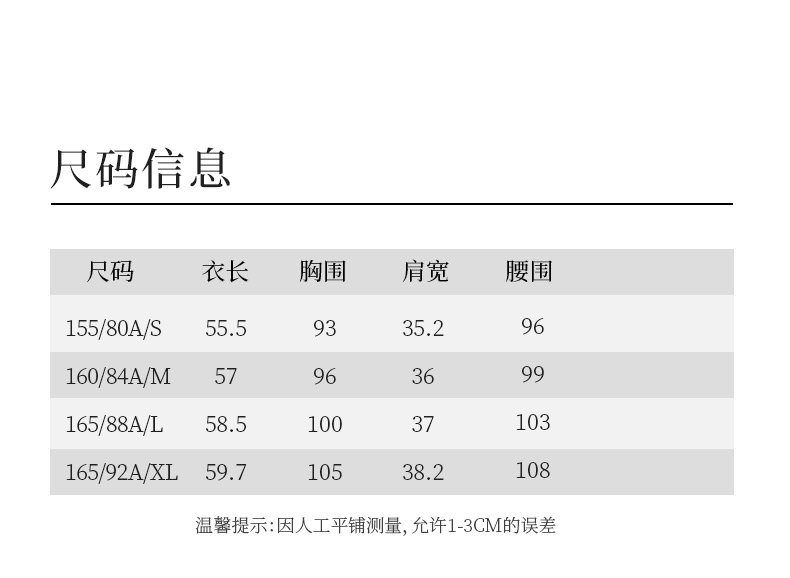 尺码信息

| 尺码 | 衣长 | 胸围 | 肩宽 | 腰围 |
|---|---|---|---|---|
| 155/80A/S | 55.5 | 93 | 35.2 | 96 |
| 160/84A/M | 57 | 96 | 36 | 99 |
| 165/88A/L | 58.5 | 100 | 37 | 103 |
| 165/92A/XL | 59.7 | 105 | 38.2 | 108 |

温馨提示:因人工平铺测量,允许1-3CM的误差